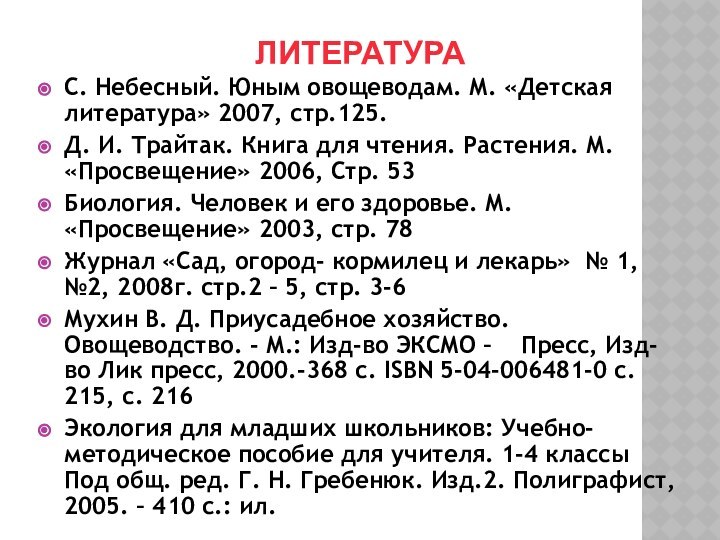 ЛИТЕРАТУРА

С. Небесный. Юным овощеводам. М. «Детская литература» 2007, стр.125.

Д. И. Трайтак. Книга для чтения. Растения. М. «Просвещение» 2006, Стр. 53

Биология. Человек и его здоровье. М. «Просвещение» 2003, стр. 78

Журнал «Сад, огород- кормилец и лекарь» № 1, №2, 2008г. стр.2 – 5, стр. 3-6

Мухин В. Д. Приусадебное хозяйство. Овощеводство. - М.: Изд-во ЭКСМО – Пресс, Изд-во Лик пресс, 2000.-368 с. ISBN 5-04-006481-0 с. 215, с. 216

Экология для младших школьников: Учебно-методическое пособие для учителя. 1-4 классы Под общ. ред. Г. Н. Гребенюк. Изд.2. Полиграфист, 2005. – 410 с.: ил.